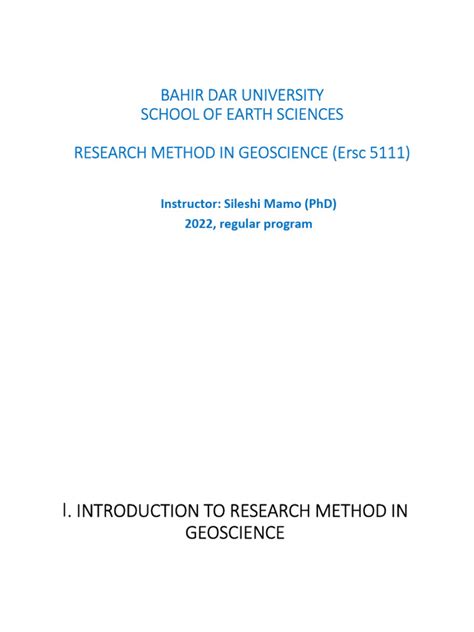 BAHIR DAR UNIVERSITY
SCHOOL OF EARTH SCIENCES

RESEARCH METHOD IN GEOSCIENCE (Ersc 5111)

Instructor: Sileshi Mamo (PhD)
2022, regular program

I. INTRODUCTION TO RESEARCH METHOD IN GEOSCIENCE